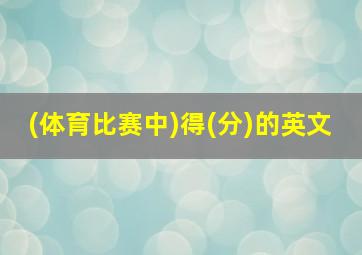 (体育比赛中)得(分)的英文